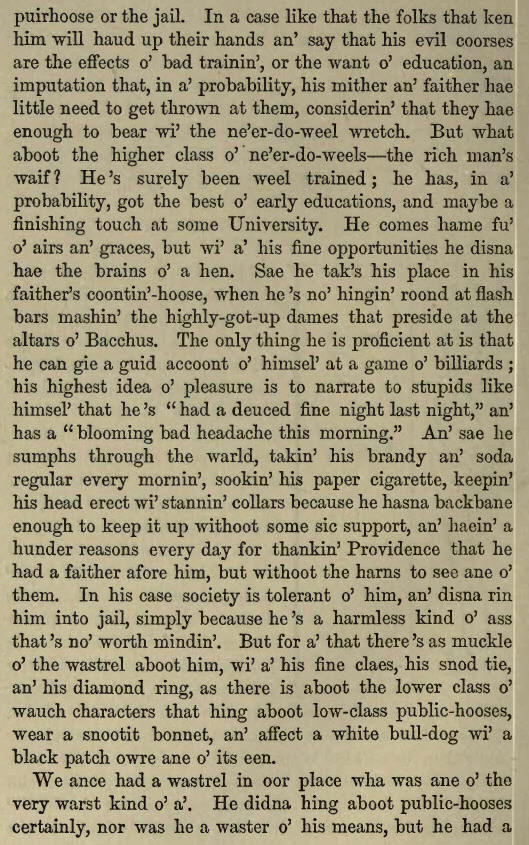 puirhoose or the jail. In a case like that the folks that ken him will haud up their hands an' say that his evil coorses are the effects o' bad trainin', or the want o' education, an imputation that, in a' probability, his mither an' faither hae little need to get thrown at them, considerin' that they hae enough to bear wi' the ne'er-do-weel wretch. But what aboot the higher class o' ne'er-do-weels—the rich man's waif? He's surely been weel trained; he has, in a' probability, got the best o' early educations, and maybe a finishing touch at some University. He comes hame fu' o' airs an' graces, but wi' a' his fine opportunities he disna hae the brains o' a hen. Sae he tak's his place in his faither's coontin'-hoose, when he's no' hingin' roond at flash bars mashin' the highly-got-up dames that preside at the altars o' Bacchus. The only thing he is proficient at is that he can gie a guid accoont o' himsel' at a game o' billiards; his highest idea o' pleasure is to narrate to stupids like himsel' that he's "had a deuced fine night last night," an' has a "blooming bad headache this morning." An' sae he sumphs through the warld, takin' his brandy an' soda regular every mornin', sookin' his paper cigarette, keepin' his head erect wi' stannin' collars because he hasna backbane enough to keep it up withoot some sic support, an' haein' a hunder reasons every day for thankin' Providence that he had a faither afore him, but withoot the harns to see ane o' them. In his case society is tolerant o' him, an' disna rin him into jail, simply because he's a harmless kind o' ass that's no' worth mindin'. But for a' that there's as muckle o' the wastrel aboot him, wi' a' his fine claes, his snod tie, an' his diamond ring, as there is aboot the lower class o' wauch characters that hing aboot low-class public-hooses, wear a snootit bonnet, an' affect a white bull-dog wi' a black patch owre ane o' its een.

We ance had a wastrel in oor place wha was ane o' the very warst kind o' a'. He didna hing aboot public-hooses certainly, nor was he a waster o' his means, but he had a